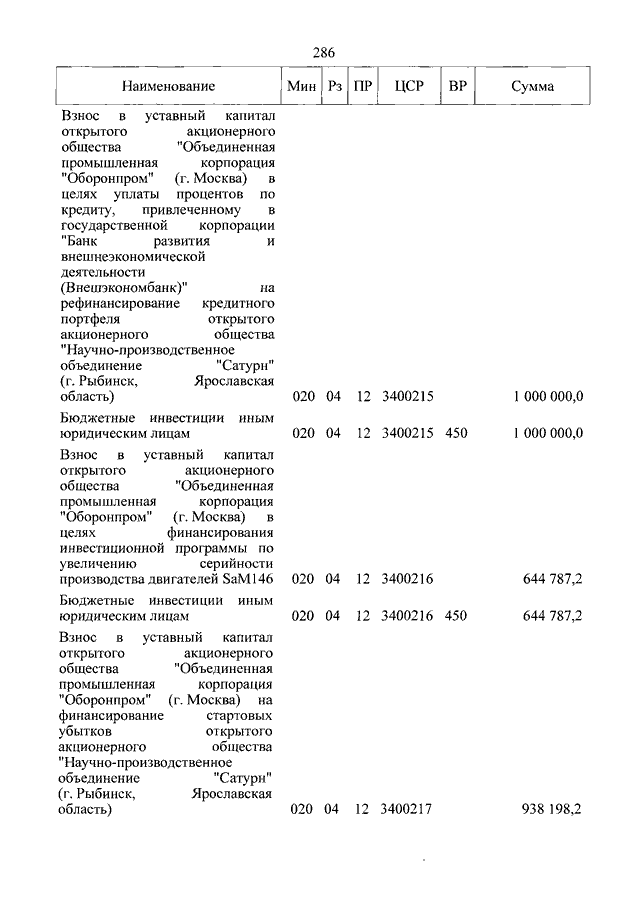 286

| Наименование | Мин | Рз | ПР | ЦСР | ВР | Сумма |
|---|---|---|---|---|---|---|
| Взнос в уставный капитал открытого акционерного общества "Объединенная промышленная корпорация "Оборонпром" (г. Москва) в целях уплаты процентов по кредиту, привлеченному в государственной корпорации "Банк развития и внешнеэкономической деятельности (Внешэкономбанк)" на рефинансирование кредитного портфеля открытого акционерного общества "Научно-производственное объединение "Сатурн" (г. Рыбинск, Ярославская область) | 020 | 04 | 12 | 3400215 | | 1 000 000,0 |
| Бюджетные инвестиции иным юридическим лицам | 020 | 04 | 12 | 3400215 | 450 | 1 000 000,0 |
| Взнос в уставный капитал открытого акционерного общества "Объединенная промышленная корпорация "Оборонпром" (г. Москва) в целях финансирования инвестиционной программы по увеличению серийности производства двигателей SaM146 | 020 | 04 | 12 | 3400216 | | 644 787,2 |
| Бюджетные инвестиции иным юридическим лицам | 020 | 04 | 12 | 3400216 | 450 | 644 787,2 |
| Взнос в уставный капитал открытого акционерного общества "Объединенная промышленная корпорация "Оборонпром" (г. Москва) на финансирование стартовых убытков открытого акционерного общества "Научно-производственное объединение "Сатурн" (г. Рыбинск, Ярославская область) | 020 | 04 | 12 | 3400217 | | 938 198,2 |